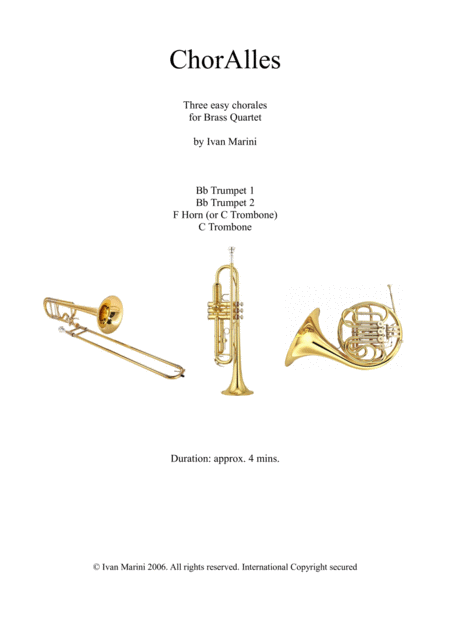 ChorAlles

Three easy chorales
for Brass Quartet

by Ivan Marini

Bb Trumpet 1
Bb Trumpet 2
F Horn (or C Trombone)
C Trombone

Duration: approx. 4 mins.

© Ivan Marini 2006. All rights reserved. International Copyright secured